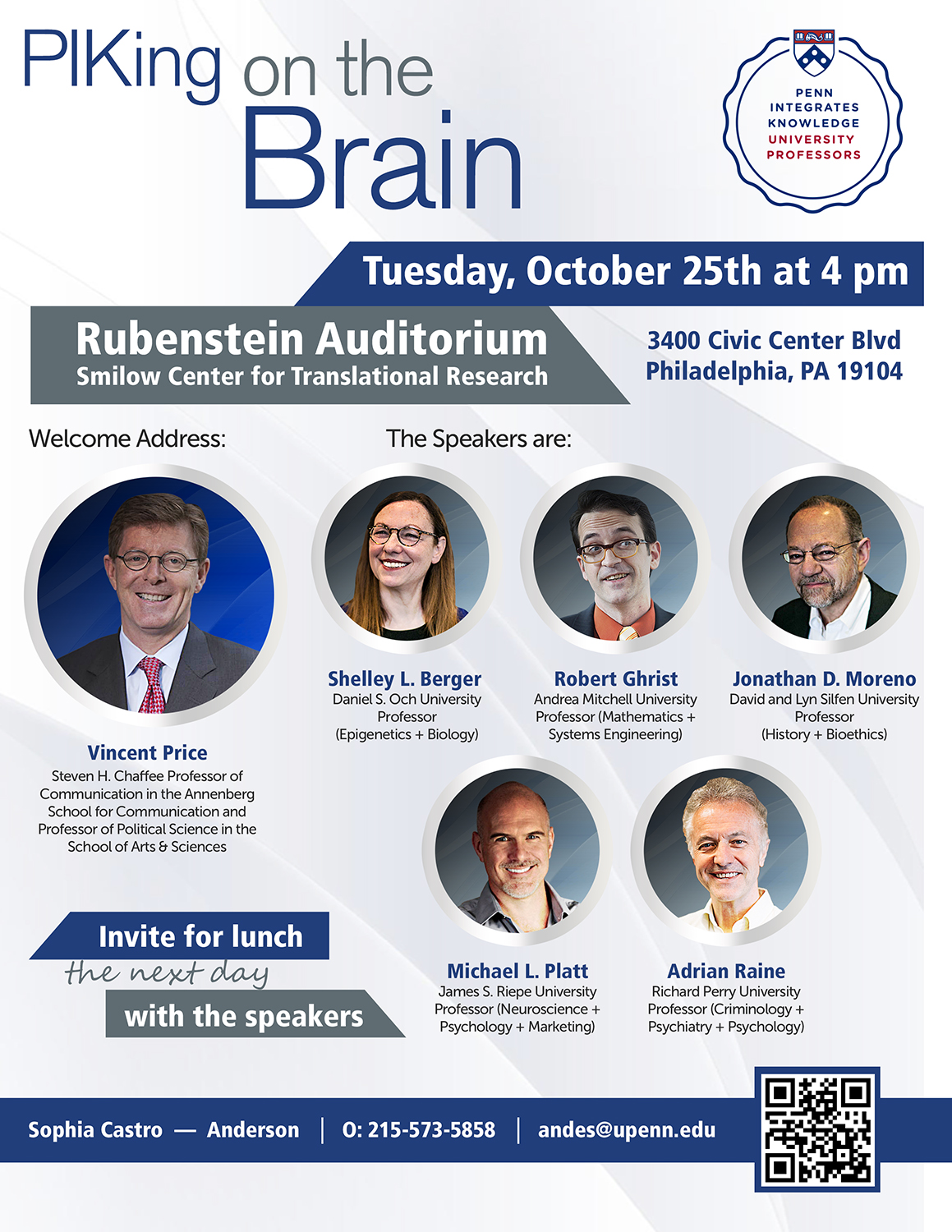 PIKing on the Brain

PENN
INTEGRATES
KNOWLEDGE
UNIVERSITY
PROFESSORS

Tuesday, October 25th at 4 pm

Rubenstein Auditorium
Smilow Center for Translational Research

3400 Civic Center Blvd
Philadelphia, PA 19104

Welcome Address:

Vincent Price
Steven H. Chaffee Professor of Communication in the Annenberg School for Communication and Professor of Political Science in the School of Arts & Sciences

The Speakers are:

Shelley L. Berger
Daniel S. Och University Professor (Epigenetics + Biology)

Robert Ghrist
Andrea Mitchell University Professor (Mathematics + Systems Engineering)

Jonathan D. Moreno
David and Lyn Silfen University Professor (History + Bioethics)

Michael L. Platt
James S. Riepe University Professor (Neuroscience + Psychology + Marketing)

Adrian Raine
Richard Perry University Professor (Criminology + Psychiatry + Psychology)

Invite for lunch
the next day
with the speakers

Sophia Castro — Anderson | O: 215-573-5858 | andes@upenn.edu